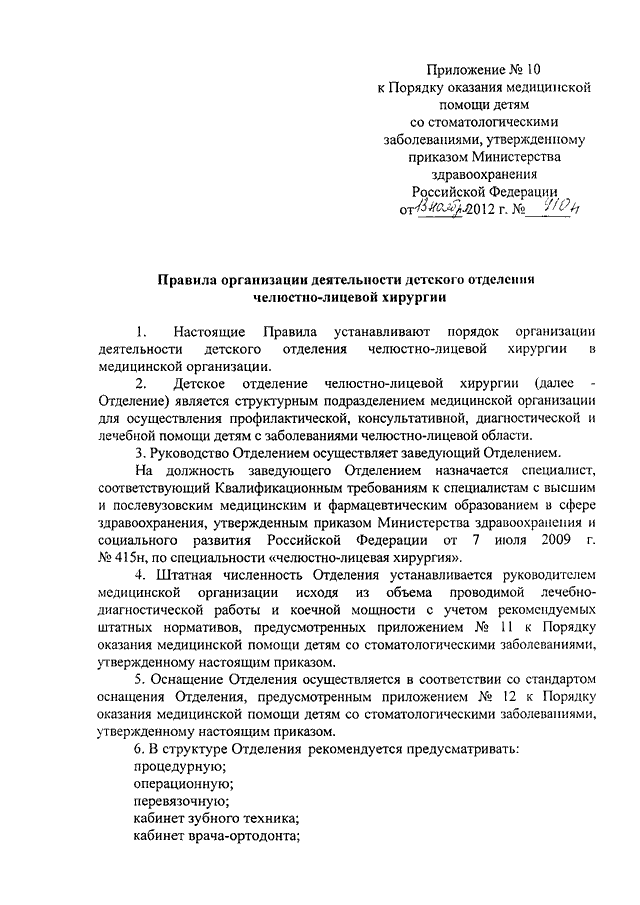 Приложение № 10
к Порядку оказания медицинской помощи детям со стоматологическими заболеваниями, утвержденному приказом Министерства здравоохранения Российской Федерации
от 13 ноября 2012 г. № 910н

Правила организации деятельности детского отделения челюстно-лицевой хирургии

1. Настоящие Правила устанавливают порядок организации деятельности детского отделения челюстно-лицевой хирургии в медицинской организации.

2. Детское отделение челюстно-лицевой хирургии (далее - Отделение) является структурным подразделением медицинской организации для осуществления профилактической, консультативной, диагностической и лечебной помощи детям с заболеваниями челюстно-лицевой области.

3. Руководство Отделением осуществляет заведующий Отделением.

На должность заведующего Отделением назначается специалист, соответствующий Квалификационным требованиям к специалистам с высшим и послевузовским медицинским и фармацевтическим образованием в сфере здравоохранения, утвержденным приказом Министерства здравоохранения и социального развития Российской Федерации от 7 июля 2009 г. № 415н, по специальности «челюстно-лицевая хирургия».

4. Штатная численность Отделения устанавливается руководителем медицинской организации исходя из объема проводимой лечебно-диагностической работы и коечной мощности с учетом рекомендуемых штатных нормативов, предусмотренных приложением № 11 к Порядку оказания медицинской помощи детям со стоматологическими заболеваниями, утвержденному настоящим приказом.

5. Оснащение Отделения осуществляется в соответствии со стандартом оснащения Отделения, предусмотренным приложением № 12 к Порядку оказания медицинской помощи детям со стоматологическими заболеваниями, утвержденному настоящим приказом.

6. В структуре Отделения рекомендуется предусматривать:
процедурную;
операционную;
перевязочную;
кабинет зубного техника;
кабинет врача-ортодонта;